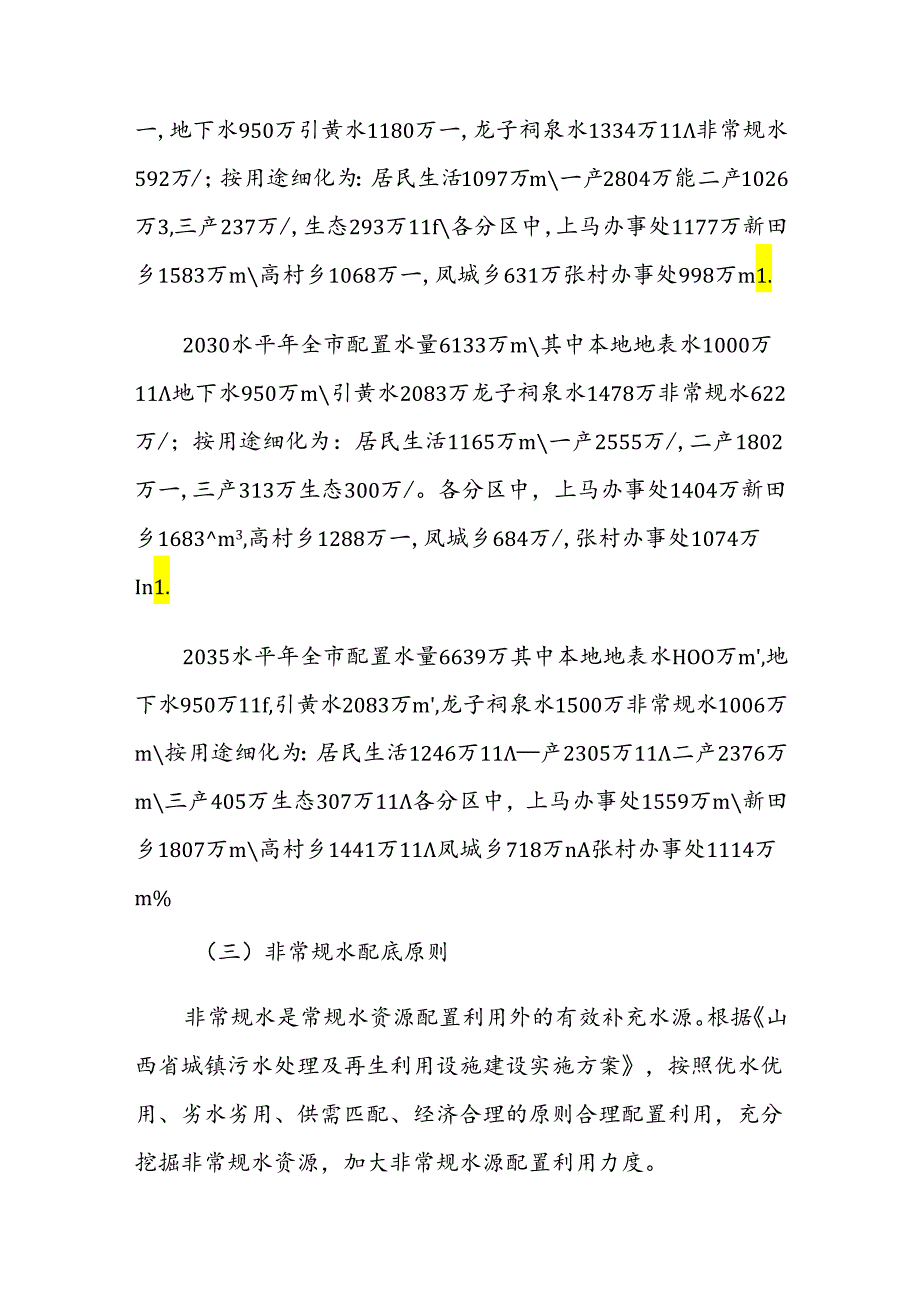 一,地下水950万引黄水1180万一,龙子祠泉水1334万11Λ非常规水592万/;按用途细化为:居民生活1097万m\一产2804万能二产1026万3,三产237万/,生态293万11f\各分区中,上马办事处1177万新田乡1583万m\高村乡1068万一,凤城乡631万张村办事处998万m1.

2030水平年全市配置水量6133万m\其中本地地表水1000万11Λ地下水950万m\引黄水2083万龙子祠泉水1478万非常规水622万/;按用途细化为:居民生活1165万m\一产2555万/,二产1802万一,三产313万生态300万/。各分区中,上马办事处1404万新田乡1683^m³,高村乡1288万一,凤城乡684万/,张村办事处1074万In1.

2035水平年全市配置水量6639万其中本地地表水HOO万m',地下水950万11f,引黄水2083万m',龙子祠泉水1500万非常规水1006万m\按用途细化为:居民生活1246万11Λ—产2305万11Λ二产2376万m\三产405万生态307万11Λ各分区中,上马办事处1559万m\新田乡1807万m\高村乡1441万11Λ凤城乡718万nA张村办事处1114万m%

(三)非常规水配底原则

非常规水是常规水资源配置利用外的有效补充水源。根据《山西省城镇污水处理及再生利用设施建设实施方案》,按照优水优用、劣水劣用、供需匹配、经济合理的原则合理配置利用,充分挖掘非常规水资源,加大非常规水源配置利用力度。